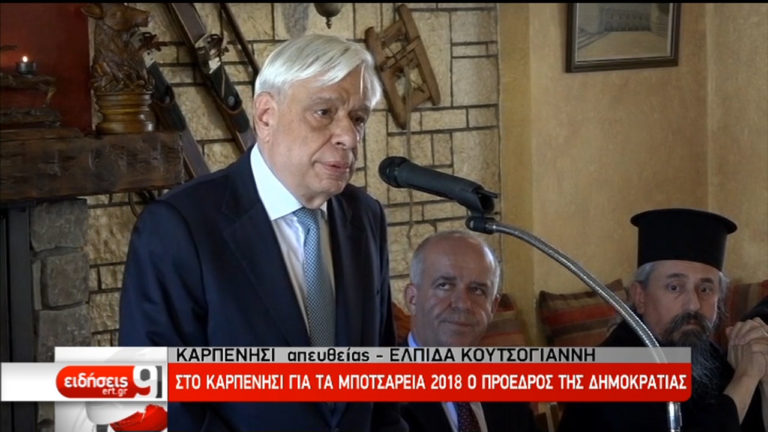 ΚΑΡΠΕΝΗΣΙ απευθείας - ΕΛΠΙΔΑ ΚΟΥΤΣΟΓΙΑΝΝΗ

ειδήσεις ert.gr 9

ΣΤΟ ΚΑΡΠΕΝΗΣΙ ΓΙΑ ΤΑ ΜΠΟΤΣΑΡΕΙΑ 2018 Ο ΠΡΟΕΔΡΟΣ ΤΗΣ ΔΗΜΟΚΡΑΤΙΑΣ